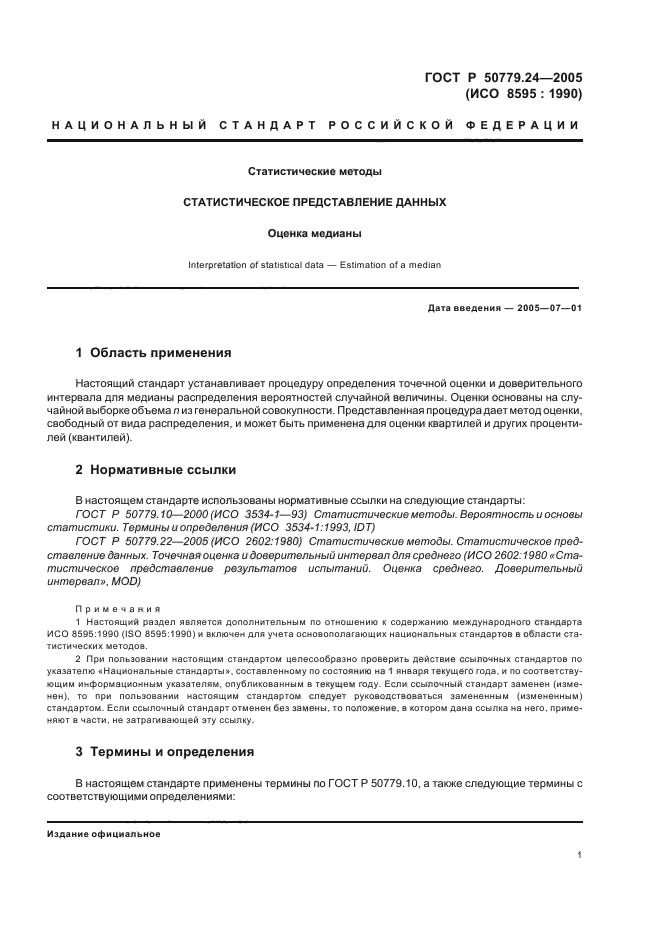 ГОСТ Р 50779.24—2005
(ИСО 8595 : 1990)

НАЦИОНАЛЬНЫЙ СТАНДАРТ РОССИЙСКОЙ ФЕДЕРАЦИИ

Статистические методы

СТАТИСТИЧЕСКОЕ ПРЕДСТАВЛЕНИЕ ДАННЫХ

Оценка медианы

Interpretation of statistical data — Estimation of a median

Дата введения — 2005—07—01

1 Область применения

Настоящий стандарт устанавливает процедуру определения точечной оценки и доверительного интервала для медианы распределения вероятностей случайной величины. Оценки основаны на случайной выборке объема $n$ из генеральной совокупности. Представленная процедура дает метод оценки, свободный от вида распределения, и может быть применена для оценки квартилей и других процентилей (квантилей).

2 Нормативные ссылки

В настоящем стандарте использованы нормативные ссылки на следующие стандарты:
ГОСТ Р 50779.10—2000 (ИСО 3534-1—93) Статистические методы. Вероятность и основы статистики. Термины и определения (ИСО 3534-1:1993, IDT)
ГОСТ Р 50779.22—2005 (ИСО 2602:1980) Статистические методы. Статистическое представление данных. Точечная оценка и доверительный интервал для среднего (ИСО 2602:1980 «Статистическое представление результатов испытаний. Оценка среднего. Доверительный интервал», MOD)

Примечания
1 Настоящий раздел является дополнительным по отношению к содержанию международного стандарта ИСО 8595:1990 (ISO 8595:1990) и включен для учета основополагающих национальных стандартов в области статистических методов.
2 При пользовании настоящим стандартом целесообразно проверить действие ссылочных стандартов по указателю «Национальные стандарты», составленному по состоянию на 1 января текущего года, и по соответствующим информационным указателям, опубликованным в текущем году. Если ссылочный стандарт заменен (изменен), то при пользовании настоящим стандартом следует руководствоваться замененным (измененным) стандартом. Если ссылочный стандарт отменен без замены, то положение, в котором дана ссылка на него, применяют в части, не затрагивающей эту ссылку.

3 Термины и определения

В настоящем стандарте применены термины по ГОСТ Р 50779.10, а также следующие термины с соответствующими определениями:

Издание официальное

1